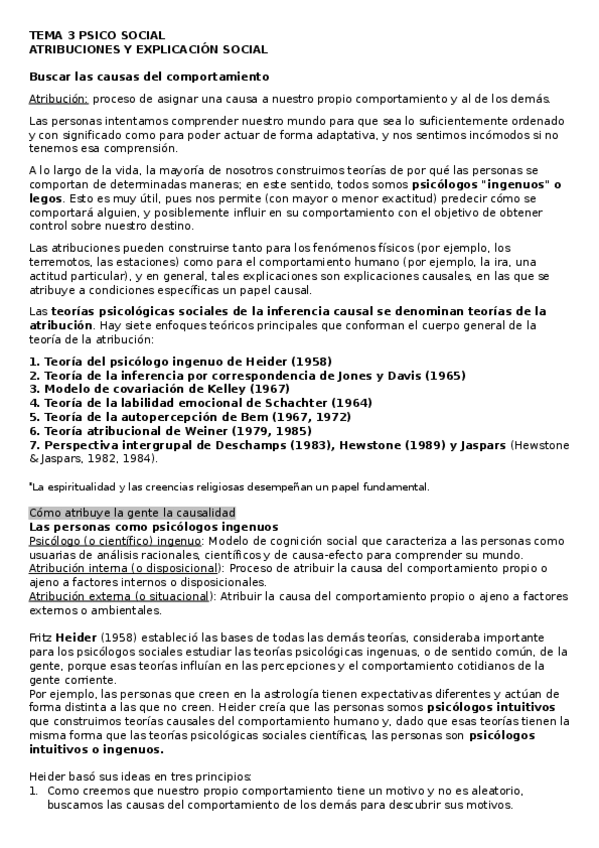 TEMA 3 PSICO SOCIAL
ATRIBUCIONES Y EXPLICACIÓN SOCIAL

Buscar las causas del comportamiento

Atribución: proceso de asignar una causa a nuestro propio comportamiento y al de los demás.

Las personas intentamos comprender nuestro mundo para que sea lo suficientemente ordenado y con significado como para poder actuar de forma adaptativa, y nos sentimos incómodos si no tenemos esa comprensión.

A lo largo de la vida, la mayoría de nosotros construimos teorías de por qué las personas se comportan de determinadas maneras; en este sentido, todos somos psicólogos "ingenuos" o legos. Esto es muy útil, pues nos permite (con mayor o menor exactitud) predecir cómo se comportará alguien, y posiblemente influir en su comportamiento con el objetivo de obtener control sobre nuestro destino.

Las atribuciones pueden construirse tanto para los fenómenos físicos (por ejemplo, los terremotos, las estaciones) como para el comportamiento humano (por ejemplo, la ira, una actitud particular), y en general, tales explicaciones son explicaciones causales, en las que se atribuye a condiciones específicas un papel causal.

Las teorías psicológicas sociales de la inferencia causal se denominan teorías de la atribución. Hay siete enfoques teóricos principales que conforman el cuerpo general de la teoría de la atribución:

1. Teoría del psicólogo ingenuo de Heider (1958)
2. Teoría de la inferencia por correspondencia de Jones y Davis (1965)
3. Modelo de covariación de Kelley (1967)
4. Teoría de la labilidad emocional de Schachter (1964)
5. Teoría de la autopercepción de Bem (1967, 1972)
6. Teoría atribucional de Weiner (1979, 1985)
7. Perspectiva intergrupal de Deschamps (1983), Hewstone (1989) y Jaspars (Hewstone & Jaspars, 1982, 1984).

*La espiritualidad y las creencias religiosas desempeñan un papel fundamental.

Cómo atribuye la gente la causalidad
Las personas como psicólogos ingenuos
Psicólogo (o científico) ingenuo: Modelo de cognición social que caracteriza a las personas como usuarias de análisis racionales, científicos y de causa-efecto para comprender su mundo.
Atribución interna (o disposicional): Proceso de atribuir la causa del comportamiento propio o ajeno a factores internos o disposicionales.
Atribución externa (o situacional): Atribuir la causa del comportamiento propio o ajeno a factores externos o ambientales.

Fritz Heider (1958) estableció las bases de todas las demás teorías, consideraba importante para los psicólogos sociales estudiar las teorías psicológicas ingenuas, o de sentido común, de la gente, porque esas teorías influían en las percepciones y el comportamiento cotidianos de la gente corriente.
Por ejemplo, las personas que creen en la astrología tienen expectativas diferentes y actúan de forma distinta a las que no creen. Heider creía que las personas somos psicólogos intuitivos que construimos teorías causales del comportamiento humano y, dado que esas teorías tienen la misma forma que las teorías psicológicas sociales científicas, las personas son psicólogos intuitivos o ingenuos.

Heider basó sus ideas en tres principios:
1. Como creemos que nuestro propio comportamiento tiene un motivo y no es aleatorio, buscamos las causas del comportamiento de los demás para descubrir sus motivos.